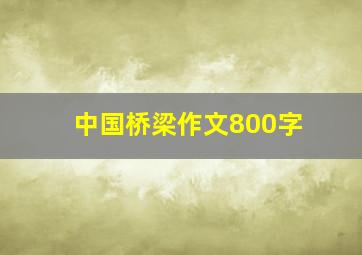 中国桥梁作文800字